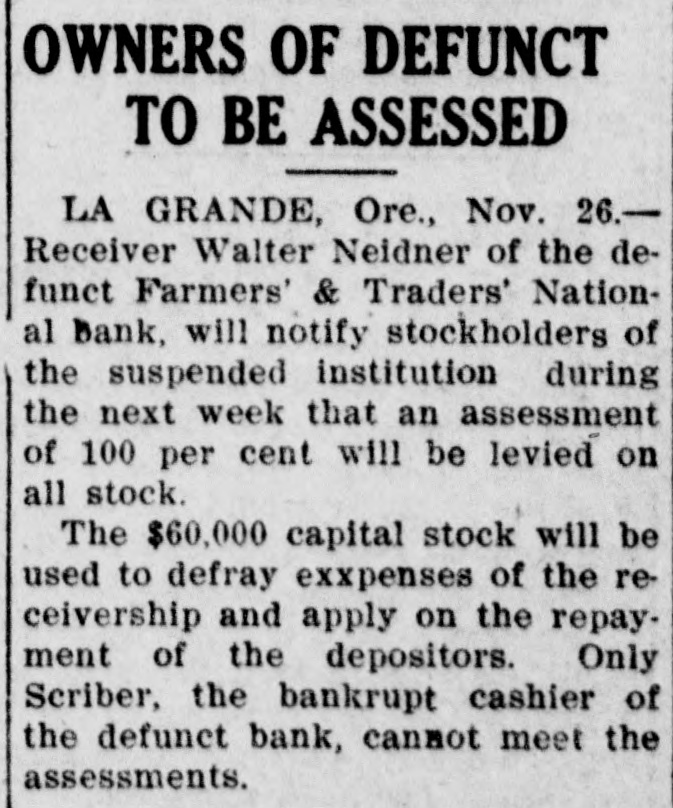 OWNERS OF DEFUNCT TO BE ASSESSED

LA GRANDE, Ore., Nov. 26.—Receiver Walter Neidner of the defunct Farmers' & Traders' National bank, will notify stockholders of the suspended institution during the next week that an assessment of 100 per cent will be levied on all stock.

The $60,000 capital stock will be used to defray exxpenses of the receivership and apply on the repayment of the depositors. Only Scriber, the bankrupt cashier of the defunct bank, cannot meet the assessments.